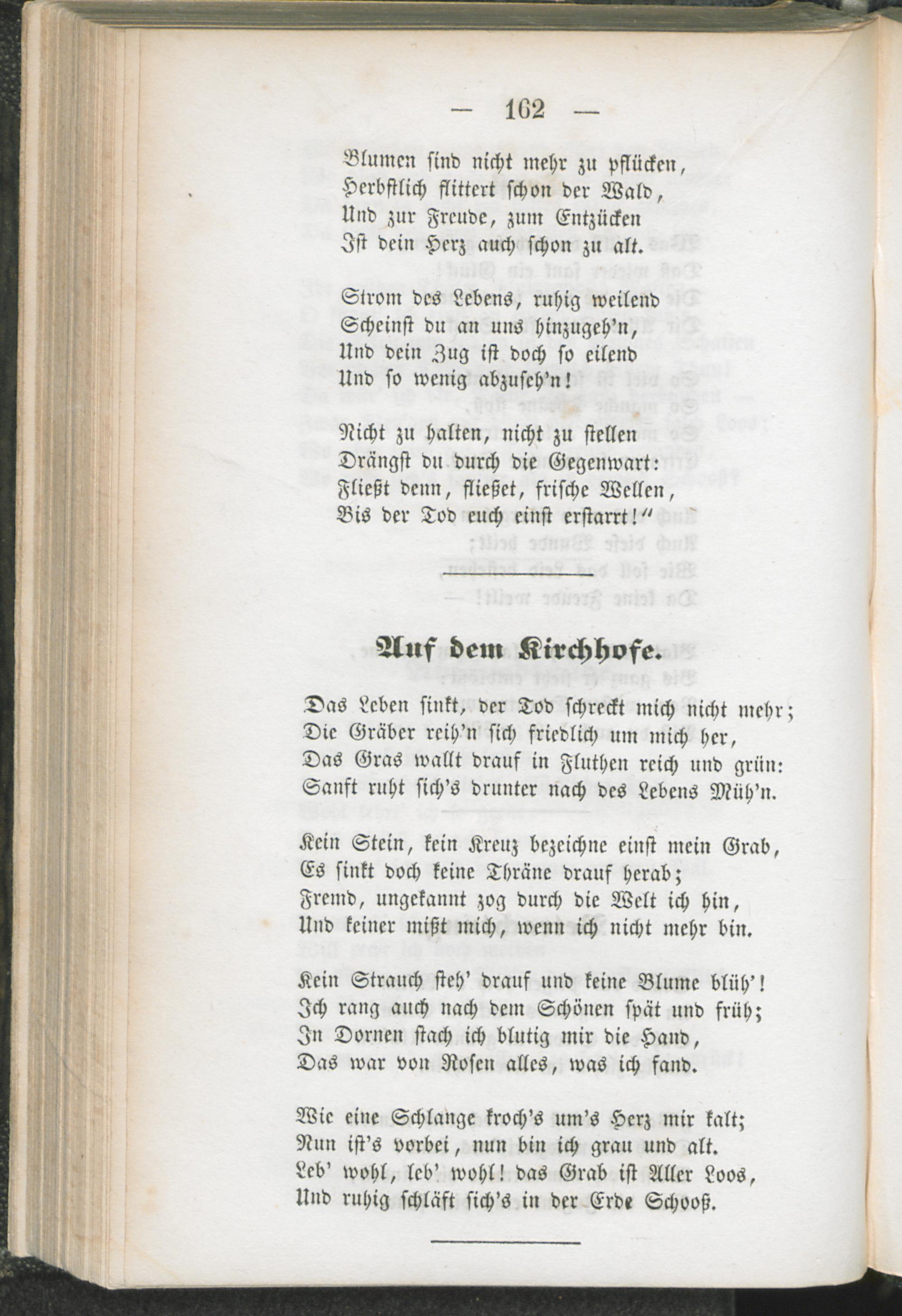 — 162 —

Blumen sind nicht mehr zu pflücken,
Herbstlich flittert schon der Wald,
Und zur Freude, zum Entzücken
Ist dein Herz auch schon zu alt.

Strom des Lebens, ruhig weilend
Scheinst du an uns hinzugeh'n,
Und dein Zug ist doch so eilend
Und so wenig abzuseh'n!

Nicht zu halten, nicht zu stellen
Drängst du durch die Gegenwart:
Fließt denn, fließet, frische Wellen,
Bis der Tod euch einst erstarrt!"

Auf dem Kirchhofe.

Das Leben sinkt, der Tod schreckt mich nicht mehr;
Die Gräber reih'n sich friedlich um mich her,
Das Gras wallt drauf in Fluthen reich und grün:
Sanft ruht sich's drunter nach des Lebens Müh'n.

Kein Stein, kein Kreuz bezeichne einst mein Grab,
Es sinkt doch keine Thräne drauf herab;
Fremd, ungekannt zog durch die Welt ich hin,
Und keiner mißt mich, wenn ich nicht mehr bin.

Kein Strauch steh' drauf und keine Blume blüh'!
Ich rang auch nach dem Schönen spät und früh;
In Dornen stach ich blutig mir die Hand,
Das war von Rosen alles, was ich fand.

Wie eine Schlange kroch's um's Herz mir kalt;
Nun ist's vorbei, nun bin ich grau und alt.
Leb' wohl, leb' wohl! das Grab ist Aller Loos,
Und ruhig schläft sich's in der Erde Schooß.